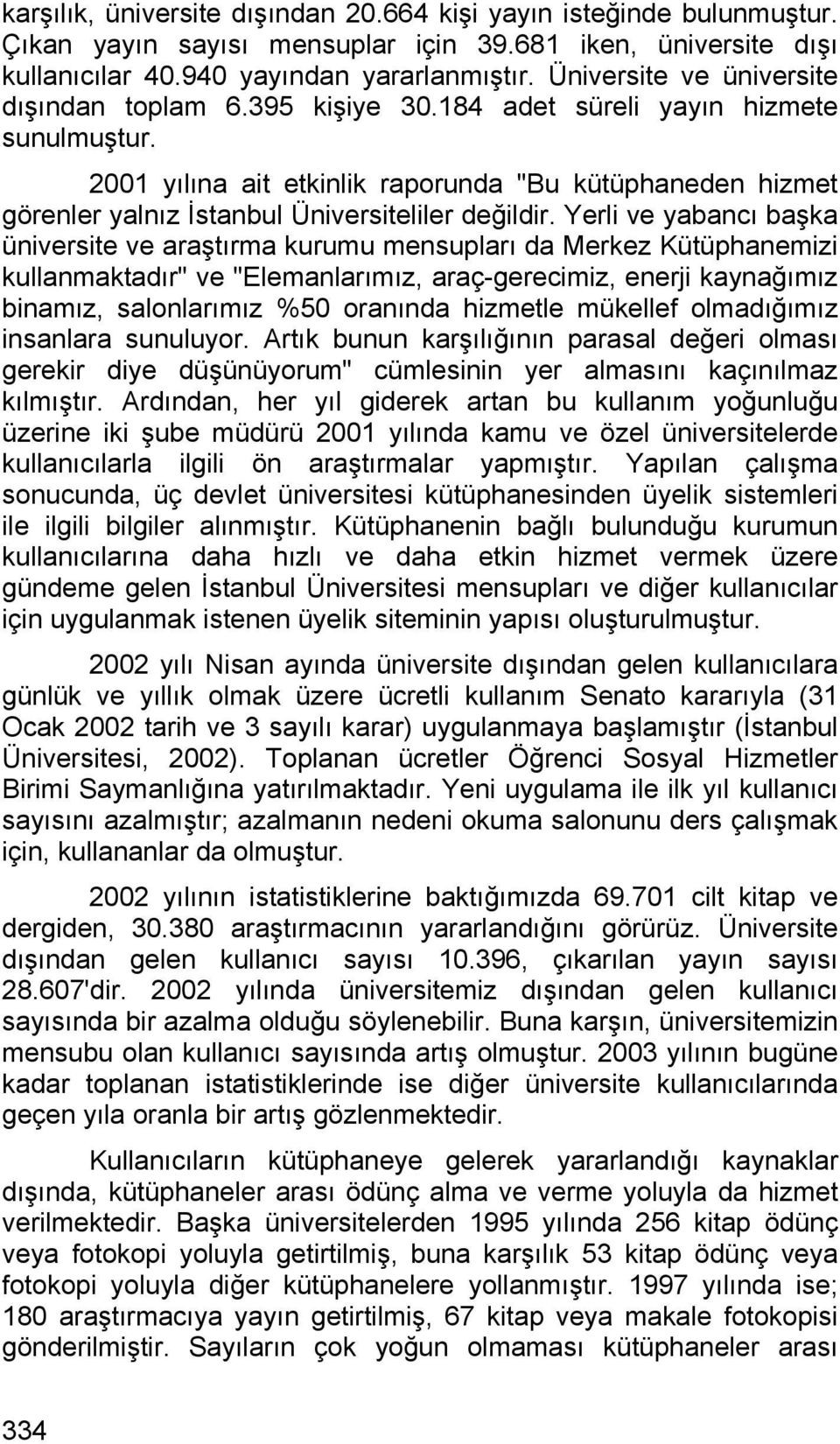 karşılık, üniversite dışından 20.664 kişi yayın isteğinde bulunmuştur. Çıkan yayın sayısı mensuplar için 39.681 iken, üniversite dışı kullanıcılar 40.940 yayından yararlanmıştır. Üniversite ve üniversite dışından toplam 6.395 kişiye 30.184 adet süreli yayın hizmete sunulmuştur.

2001 yılına ait etkinlik raporunda "Bu kütüphaneden hizmet görenler yalnız İstanbul Üniversiteliler değildir. Yerli ve yabancı başka üniversite ve araştırma kurumu mensupları da Merkez Kütüphanemizi kullanmaktadır" ve "Elemanlarımız, araç-gerecimiz, enerji kaynağımız binamız, salonlarımız %50 oranında hizmetle mükellef olmadığımız insanlara sunuluyor. Artık bunun karşılığının parasal değeri olması gerekir diye düşünüyorum" cümlesinin yer almasını kaçınılmaz kılmıştır. Ardından, her yıl giderek artan bu kullanım yoğunluğu üzerine iki şube müdürü 2001 yılında kamu ve özel üniversitelerde kullanıcılarla ilgili ön araştırmalar yapmıştır. Yapılan çalışma sonucunda, üç devlet üniversitesi kütüphanesinden üyelik sistemleri ile ilgili bilgiler alınmıştır. Kütüphanenin bağlı bulunduğu kurumun kullanıcılarına daha hızlı ve daha etkin hizmet vermek üzere gündeme gelen İstanbul Üniversitesi mensupları ve diğer kullanıcılar için uygulanmak istenen üyelik siteminin yapısı oluşturulmuştur.

2002 yılı Nisan ayında üniversite dışından gelen kullanıcılara günlük ve yıllık olmak üzere ücretli kullanım Senato kararıyla (31 Ocak 2002 tarih ve 3 sayılı karar) uygulanmaya başlamıştır (İstanbul Üniversitesi, 2002). Toplanan ücretler Öğrenci Sosyal Hizmetler Birimi Saymanlığına yatırılmaktadır. Yeni uygulama ile ilk yıl kullanıcı sayısını azalmıştır; azalmanın nedeni okuma salonunu ders çalışmak için, kullananlar da olmuştur.

2002 yılının istatistiklerine baktığımızda 69.701 cilt kitap ve dergiden, 30.380 araştırmacının yararlandığını görürüz. Üniversite dışından gelen kullanıcı sayısı 10.396, çıkarılan yayın sayısı 28.607'dir. 2002 yılında üniversitemiz dışından gelen kullanıcı sayısında bir azalma olduğu söylenebilir. Buna karşın, üniversitemizin mensubu olan kullanıcı sayısında artış olmuştur. 2003 yılının bugüne kadar toplanan istatistiklerinde ise diğer üniversite kullanıcılarında geçen yıla oranla bir artış gözlenmektedir.

Kullanıcıların kütüphaneye gelerek yararlandığı kaynaklar dışında, kütüphaneler arası ödünç alma ve verme yoluyla da hizmet verilmektedir. Başka üniversitelerden 1995 yılında 256 kitap ödünç veya fotokopi yoluyla getirtilmiş, buna karşılık 53 kitap ödünç veya fotokopi yoluyla diğer kütüphanelere yollanmıştır. 1997 yılında ise; 180 araştırmacıya yayın getirtilmiş, 67 kitap veya makale fotokopisi gönderilmiştir. Sayıların çok yoğun olmaması kütüphaneler arası

334